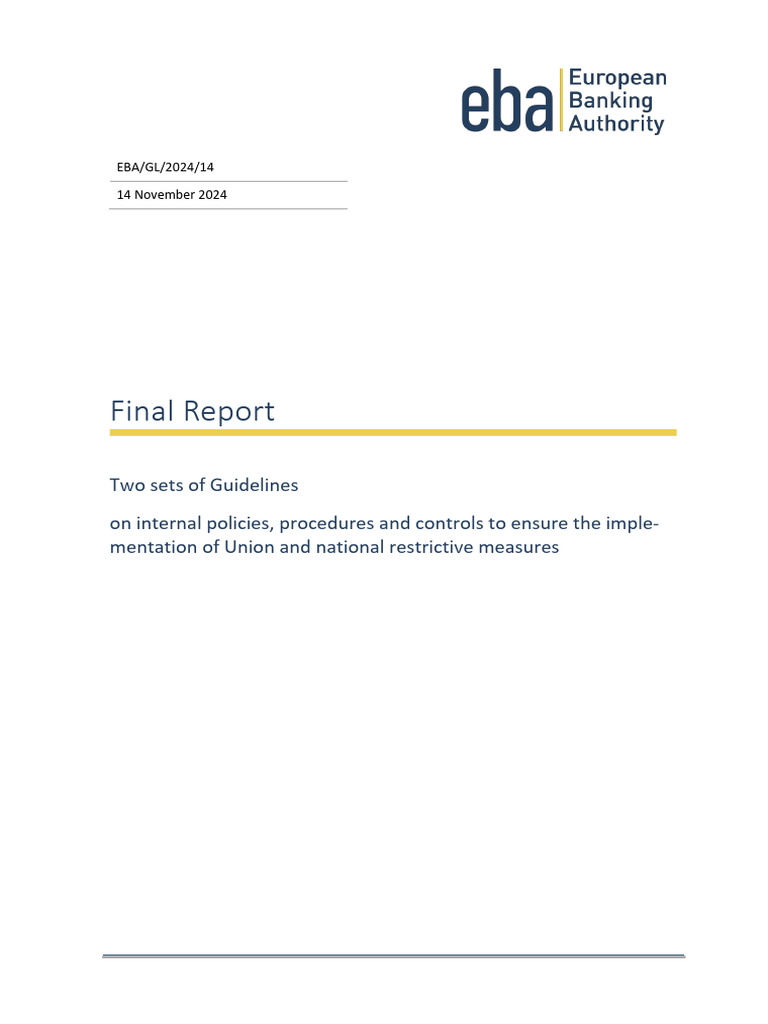 eba European Banking Authority

EBA/GL/2024/14

14 November 2024

Final Report

Two sets of Guidelines

on internal policies, procedures and controls to ensure the implementation of Union and national restrictive measures